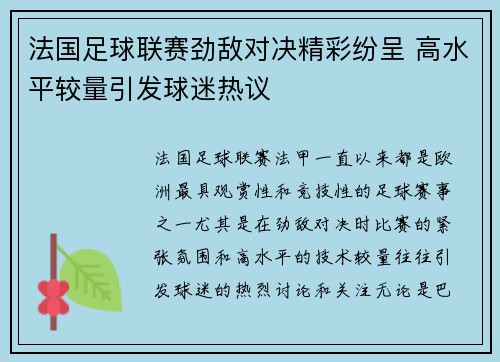 法国足球联赛劲敌对决精彩纷呈 高水平较量引发球迷热议

法国足球联赛法甲一直以来都是欧洲最具观赏性和竞技性的足球赛事之一尤其是在劲敌对决时比赛的紧张氛围和高水平的技术较量往往引发球迷的热烈讨论和关注无论是巴